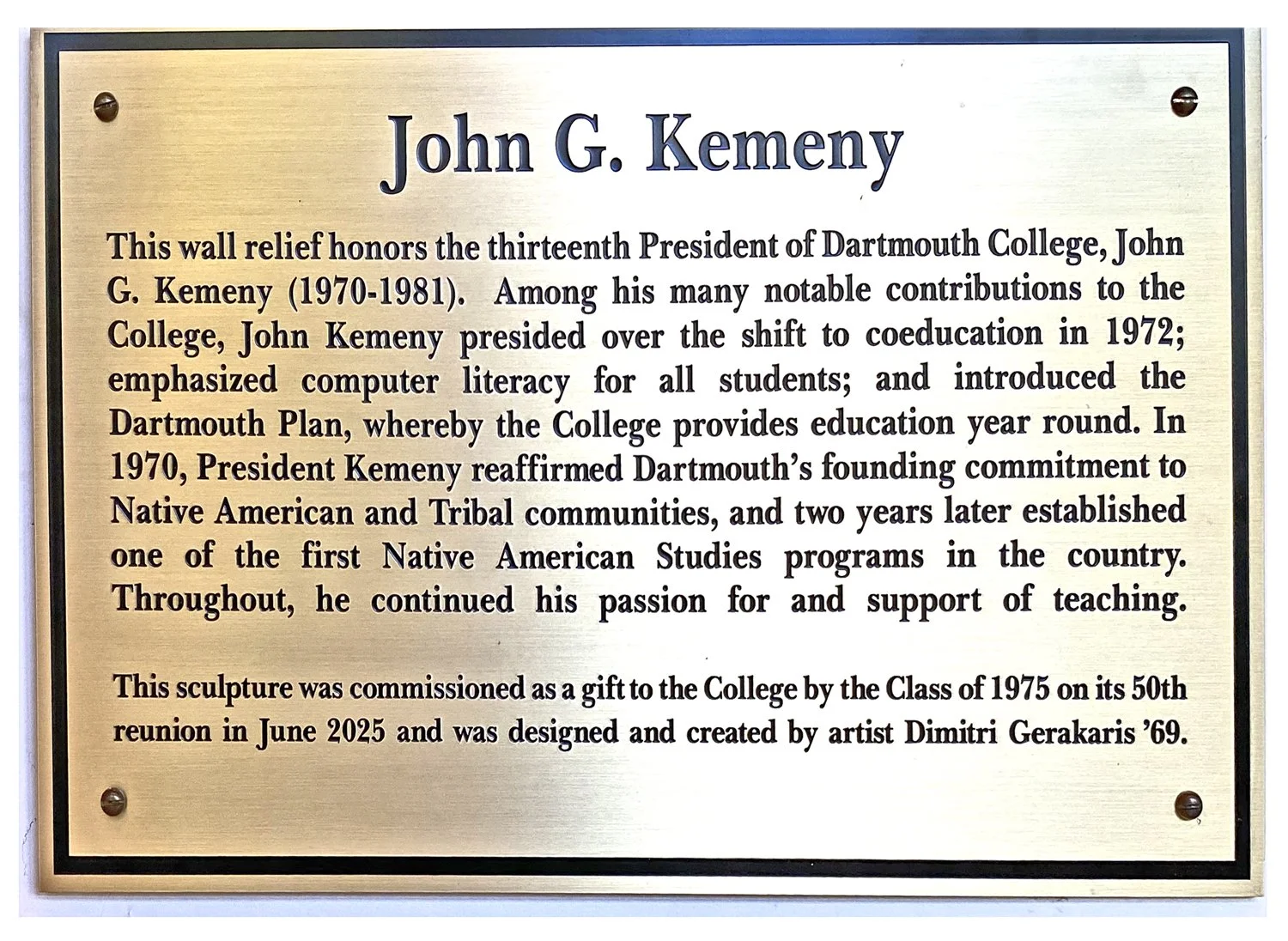 John G. Kemeny

This wall relief honors the thirteenth President of Dartmouth College, John G. Kemeny (1970-1981). Among his many notable contributions to the College, John Kemeny presided over the shift to coeducation in 1972; emphasized computer literacy for all students; and introduced the Dartmouth Plan, whereby the College provides education year round. In 1970, President Kemeny reaffirmed Dartmouth's founding commitment to Native American and Tribal communities, and two years later established one of the first Native American Studies programs in the country. Throughout, he continued his passion for and support of teaching.

This sculpture was commissioned as a gift to the College by the Class of 1975 on its 50th reunion in June 2025 and was designed and created by artist Dimitri Gerakaris '69.